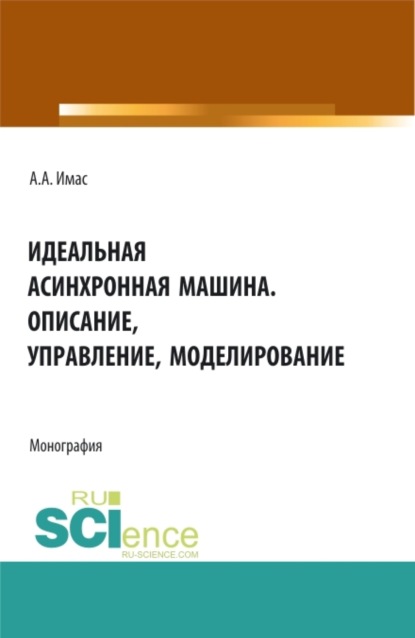 А.А. Имас

ИДЕАЛЬНАЯ АСИНХРОННАЯ МАШИНА. ОПИСАНИЕ, УПРАВЛЕНИЕ, МОДЕЛИРОВАНИЕ

Монография

RU SCIence RU-SCIENCE.COM